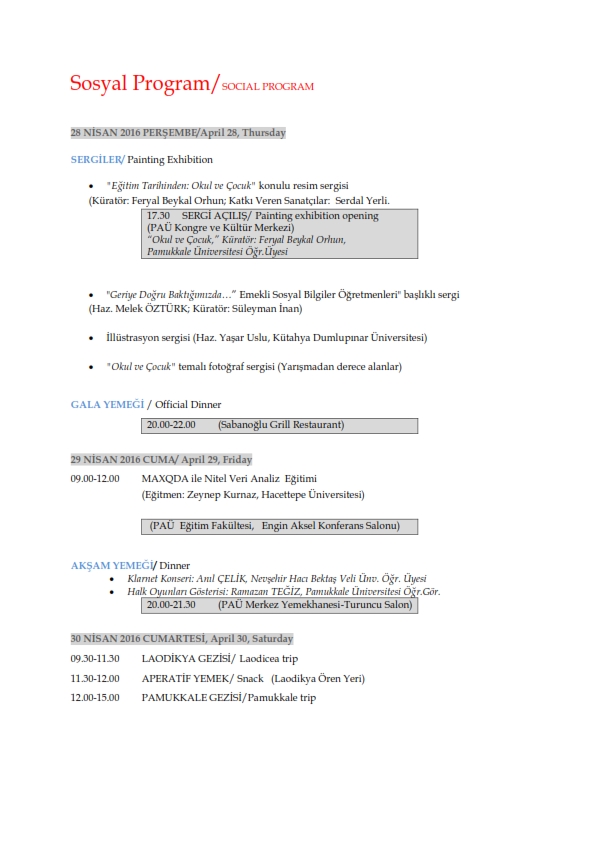 Sosyal Program/SOCIAL PROGRAM

28 NİSAN 2016 PERŞEMBE/April 28, Thursday

SERGİLER/ Painting Exhibition

• "Eğitim Tarihinden: Okul ve Çocuk" konulu resim sergisi
(Küratör: Feryal Beykal Orhun; Katkı Veren Sanatçılar: Serdal Yerli.

17.30 SERGİ AÇILIŞ/ Painting exhibition opening
(PAÜ Kongre ve Kültür Merkezi)
"Okul ve Çocuk," Küratör: Feryal Beykal Orhun,
Pamukkale Üniversitesi Öğr.Üyesi

• "Geriye Doğru Baktığımızda…" Emekli Sosyal Bilgiler Öğretmenleri" başlıklı sergi
(Haz. Melek ÖZTÜRK; Küratör: Süleyman İnan)

• İllüstrasyon sergisi (Haz. Yaşar Uslu, Kütahya Dumlupınar Üniversitesi)

• "Okul ve Çocuk" temalı fotoğraf sergisi (Yarışmadan derece alanlar)

GALA YEMEĞİ / Official Dinner

20.00-22.00 (Sabanoğlu Grill Restaurant)

29 NİSAN 2016 CUMA/ April 29, Friday

09.00-12.00 MAXQDA ile Nitel Veri Analiz Eğitimi
(Eğitmen: Zeynep Kurnaz, Hacettepe Üniversitesi)

(PAÜ Eğitim Fakültesi, Engin Aksel Konferans Salonu)

AKŞAM YEMEĞİ/ Dinner
• Klarnet Konseri: Anıl ÇELİK, Nevşehir Hacı Bektaş Veli Ünv. Öğr. Üyesi
• Halk Oyunları Gösterisi: Ramazan TEĞİZ, Pamukkale Üniversitesi Öğr.Gör.

20.00-21.30 (PAÜ Merkez Yemekhanesi-Turuncu Salon)

30 NİSAN 2016 CUMARTESİ, April 30, Saturday

09.30-11.30 LAODİKYA GEZİSİ/ Laodicea trip
11.30-12.00 APERATİF YEMEK/ Snack (Laodikya Ören Yeri)
12.00-15.00 PAMUKKALE GEZİSİ/Pamukkale trip